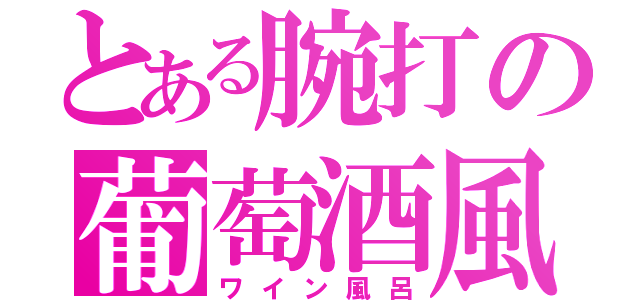 とある腕打の
葡萄酒風
ワイン風呂